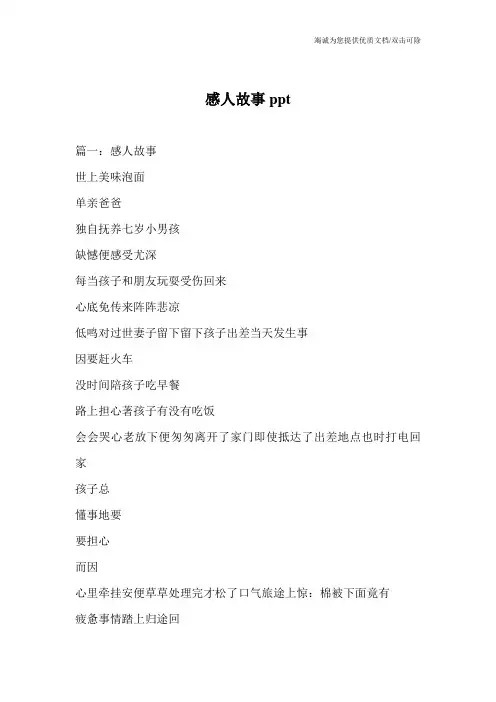 海诚为您提供优质文档/双击可除

感人故事 ppt

篇一：感人故事

世上美味泡面

单亲爸爸

独自抚养七岁小男孩

缺憾便感受尤深

每当孩子和朋友玩耍受伤回来

心底免传来阵阵悲凉

低鸣对过世妻子留下留下孩子出差当天发生事

因要赶火车

没时间陪孩子吃早餐

路上担心著孩子有没有吃饭

会会哭心老放下便匆匆离开了家门即使抵达了出差地点也时打电回家

孩子总

懂事地要

要担心

而因

心里牵挂安便草草处理完才松了口气旅途上惊：棉被下面竟有

疲惫事情踏上归途回